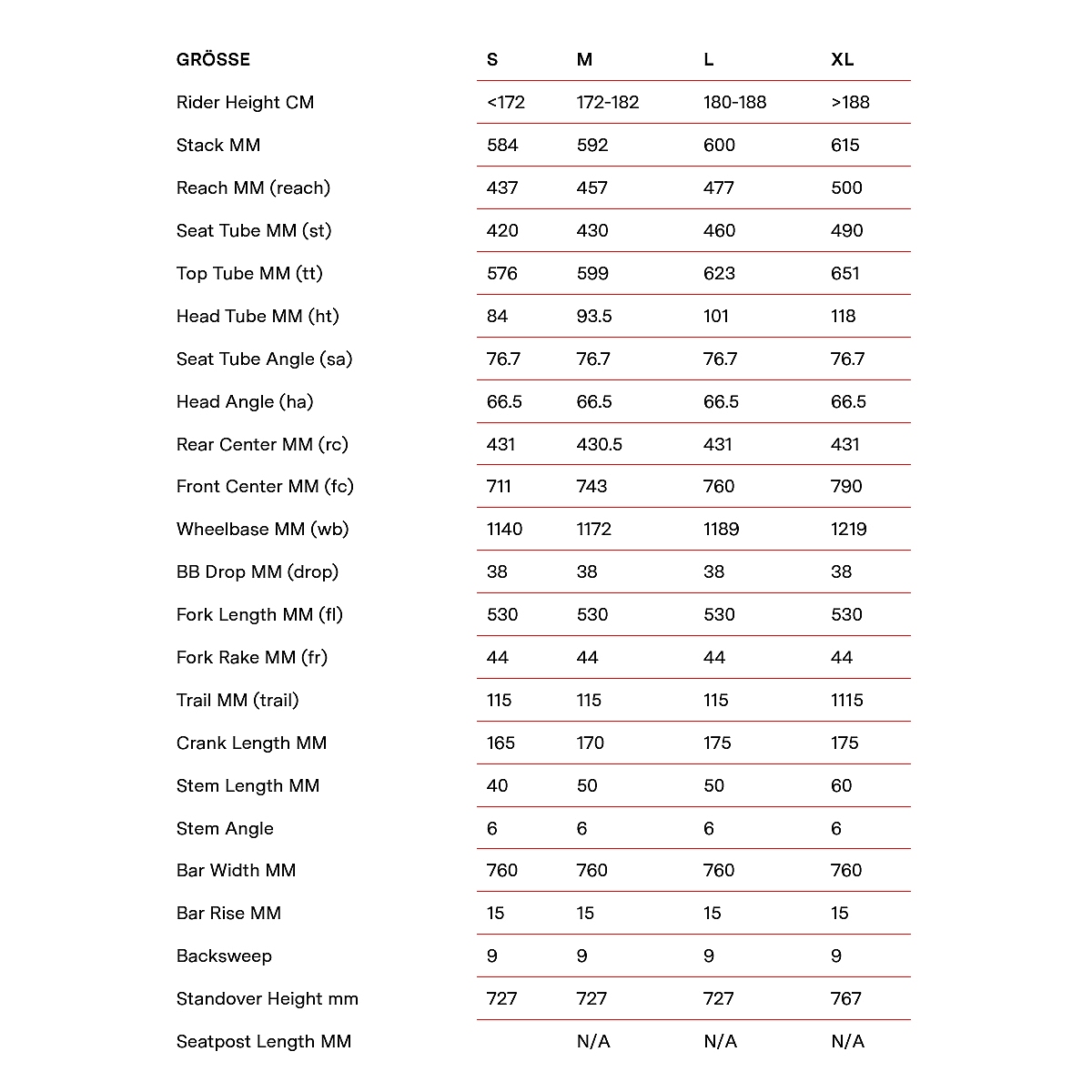 | GRÖSSE | S | M | L | XL |
|---|---|---|---|---|
| Rider Height CM | <172 | 172-182 | 180-188 | >188 |
| Stack MM | 584 | 592 | 600 | 615 |
| Reach MM (reach) | 437 | 457 | 477 | 500 |
| Seat Tube MM (st) | 420 | 430 | 460 | 490 |
| Top Tube MM (tt) | 576 | 599 | 623 | 651 |
| Head Tube MM (ht) | 84 | 93.5 | 101 | 118 |
| Seat Tube Angle (sa) | 76.7 | 76.7 | 76.7 | 76.7 |
| Head Angle (ha) | 66.5 | 66.5 | 66.5 | 66.5 |
| Rear Center MM (rc) | 431 | 430.5 | 431 | 431 |
| Front Center MM (fc) | 711 | 743 | 760 | 790 |
| Wheelbase MM (wb) | 1140 | 1172 | 1189 | 1219 |
| BB Drop MM (drop) | 38 | 38 | 38 | 38 |
| Fork Length MM (fl) | 530 | 530 | 530 | 530 |
| Fork Rake MM (fr) | 44 | 44 | 44 | 44 |
| Trail MM (trail) | 115 | 115 | 115 | 1115 |
| Crank Length MM | 165 | 170 | 175 | 175 |
| Stem Length MM | 40 | 50 | 50 | 60 |
| Stem Angle | 6 | 6 | 6 | 6 |
| Bar Width MM | 760 | 760 | 760 | 760 |
| Bar Rise MM | 15 | 15 | 15 | 15 |
| Backsweep | 9 | 9 | 9 | 9 |
| Standover Height mm | 727 | 727 | 727 | 767 |
| Seatpost Length MM |  | N/A | N/A | N/A |